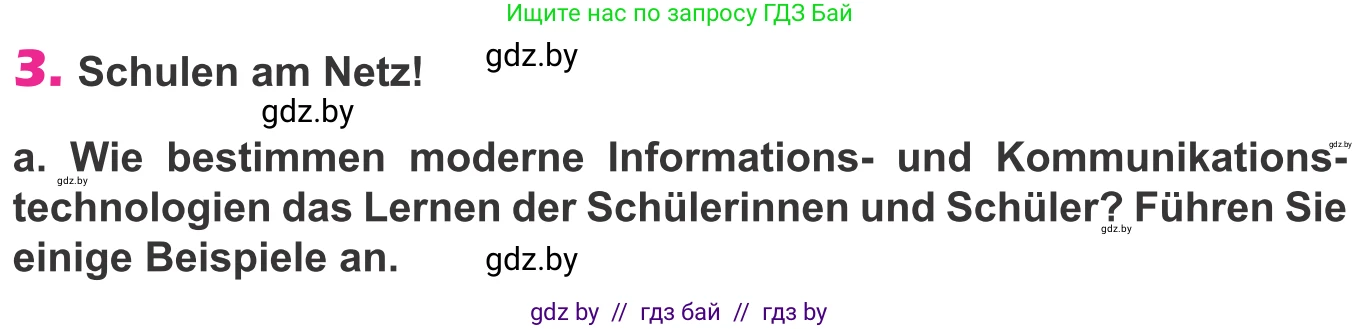 Ищите нас по запросу ГДЗ Бай

3. Schulen am Netz! gdz.by

gdz.by

a. Wie bestimmen moderne Informations- und Kommunikationstechnologien das Lernen der Schülerinnen und Schüler? Führen Sie einige Beispiele an. gdz.by

gdz.by gdz.by gdz.by

gdz by // гдз бай // гдз by